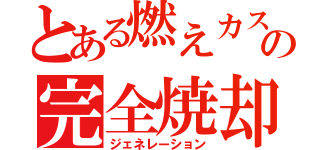 とある燃えカスの
完全焼却
ジェネレーション